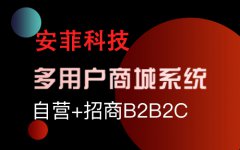 安菲科技

多用户商城系统

自营+招商B2B2C